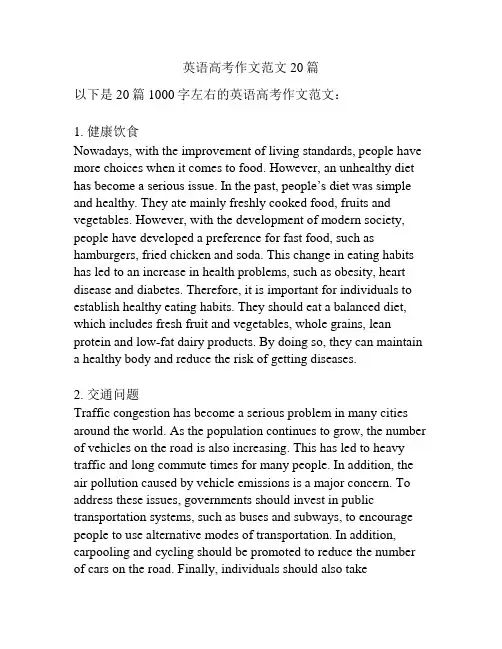 英语高考作文范文 20 篇

以下是 20 篇 1000 字左右的英语高考作文范文：

1. 健康饮食

Nowadays, with the improvement of living standards, people have more choices when it comes to food. However, an unhealthy diet has become a serious issue. In the past, people's diet was simple and healthy. They ate mainly freshly cooked food, fruits and vegetables. However, with the development of modern society, people have developed a preference for fast food, such as hamburgers, fried chicken and soda. This change in eating habits has led to an increase in health problems, such as obesity, heart disease and diabetes. Therefore, it is important for individuals to establish healthy eating habits. They should eat a balanced diet, which includes fresh fruit and vegetables, whole grains, lean protein and low-fat dairy products. By doing so, they can maintain a healthy body and reduce the risk of getting diseases.

2. 交通问题

Traffic congestion has become a serious problem in many cities around the world. As the population continues to grow, the number of vehicles on the road is also increasing. This has led to heavy traffic and long commute times for many people. In addition, the air pollution caused by vehicle emissions is a major concern. To address these issues, governments should invest in public transportation systems, such as buses and subways, to encourage people to use alternative modes of transportation. In addition, carpooling and cycling should be promoted to reduce the number of cars on the road. Finally, individuals should also take